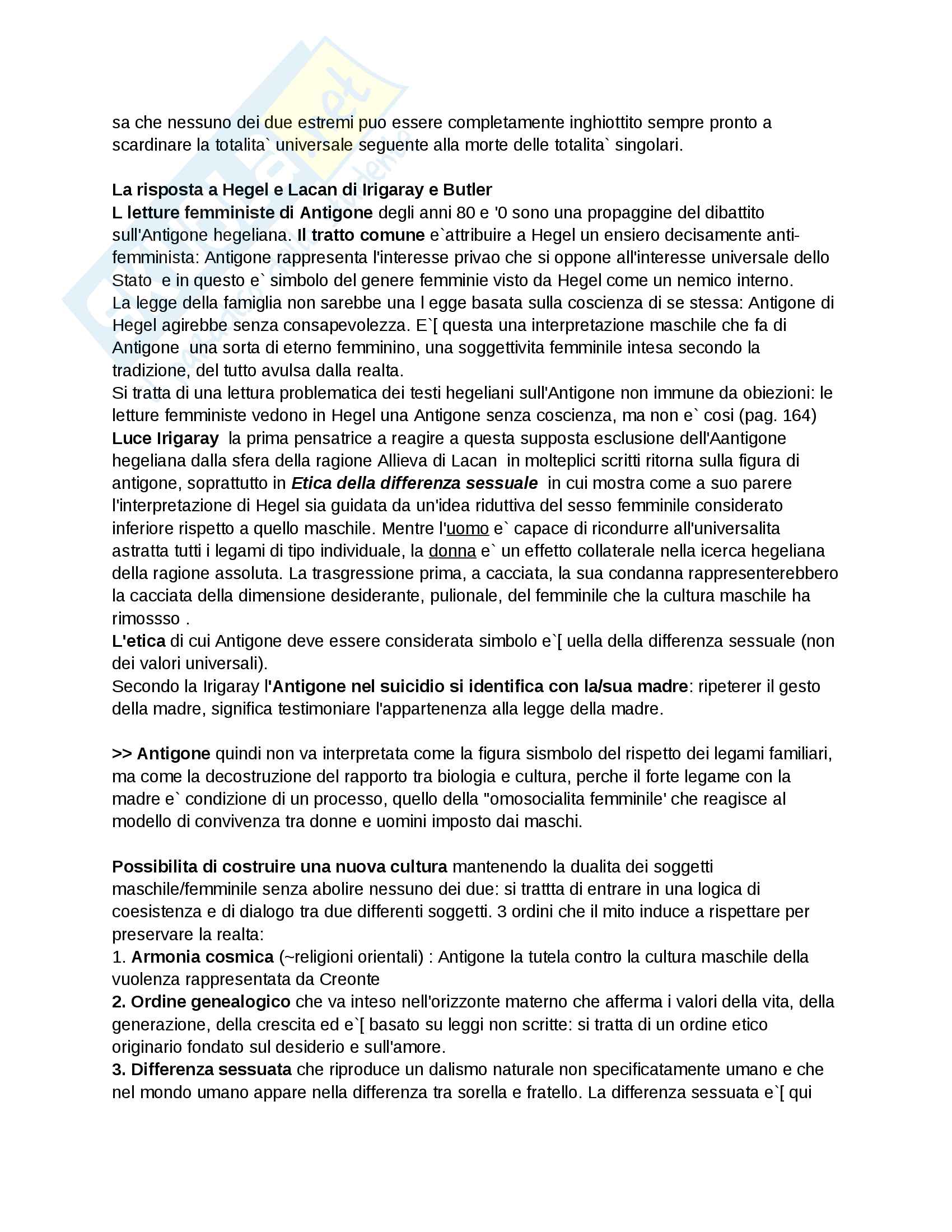 sa che nessuno dei due estremi puo essere completamente inghiottito sempre pronto a scardinare la totalita` universale seguente alla morte delle totalita` singolari.

La risposta a Hegel e Lacan di Irigaray e Butler
L letture femministe di Antigone degli anni 80 e '0 sono una propaggine del dibattito sull'Antigone hegeliana. Il tratto comune e`attribuire a Hegel un ensiero decisamente anti-femminista: Antigone rappresenta l'interesse privao che si oppone all'interesse universale dello Stato e in questo e` simbolo del genere femminie visto da Hegel come un nemico interno.
La legge della famiglia non sarebbe una l egge basata sulla coscienza di se stessa: Antigone di Hegel agirebbe senza consapevolezza. E`[ questa una interpretazione maschile che fa di Antigone una sorta di eterno femminino, una soggettivita femminile intesa secondo la tradizione, del tutto avulsa dalla realta.
Si tratta di una lettura problematica dei testi hegeliani sull'Antigone non immune da obiezioni: le letture femministe vedono in Hegel una Antigone senza coscienza, ma non e` cosi (pag. 164)
Luce Irigaray la prima pensatrice a reagire a questa supposta esclusione dell'Aantigone hegeliana dalla sfera della ragione Allieva di Lacan in molteplici scritti ritorna sulla figura di antigone, soprattutto in Etica della differenza sessuale in cui mostra come a suo parere l'interpretazione di Hegel sia guidata da un'idea riduttiva del sesso femminile considerato inferiore rispetto a quello maschile. Mentre l'uomo e` capace di ricondurre all'universalita astratta tutti i legami di tipo individuale, la donna e` un effetto collaterale nella icerca hegeliana della ragione assoluta. La trasgressione prima, a cacciata, la sua condanna rappresenterebbero la cacciata della dimensione desiderante, pulionale, del femminile che la cultura maschile ha rimossso .
L'etica di cui Antigone deve essere considerata simbolo e`[ uella della differenza sessuale (non dei valori universali).
Secondo la Irigaray l'Antigone nel suicidio si identifica con la/sua madre: ripeterer il gesto della madre, significa testimoniare l'appartenenza alla legge della madre.

>> Antigone quindi non va interpretata come la figura sismbolo del rispetto dei legami familiari, ma come la decostruzione del rapporto tra biologia e cultura, perche il forte legame con la madre e` condizione di un processo, quello della "omosocialita femminile' che reagisce al modello di convivenza tra donne e uomini imposto dai maschi.

Possibilita di costruire una nuova cultura mantenendo la dualita dei soggetti maschile/femminile senza abolire nessuno dei due: si trattta di entrare in una logica di coesistenza e di dialogo tra due differenti soggetti. 3 ordini che il mito induce a rispettare per preservare la realta:
1. Armonia cosmica (~religioni orientali) : Antigone la tutela contro la cultura maschile della vuolenza rappresentata da Creonte
2. Ordine genealogico che va inteso nell'orizzonte materno che afferma i valori della vita, della generazione, della crescita ed e`[ basato su leggi non scritte: si tratta di un ordine etico originario fondato sul desiderio e sull'amore.
3. Differenza sessuata che riproduce un dalismo naturale non specificatamente umano e che nel mondo umano appare nella differenza tra sorella e fratello. La differenza sessuata e`[ qui